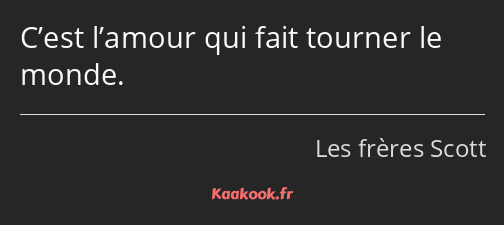 C’est l’amour qui fait tourner le monde.

Les frères Scott

Kaakook.fr